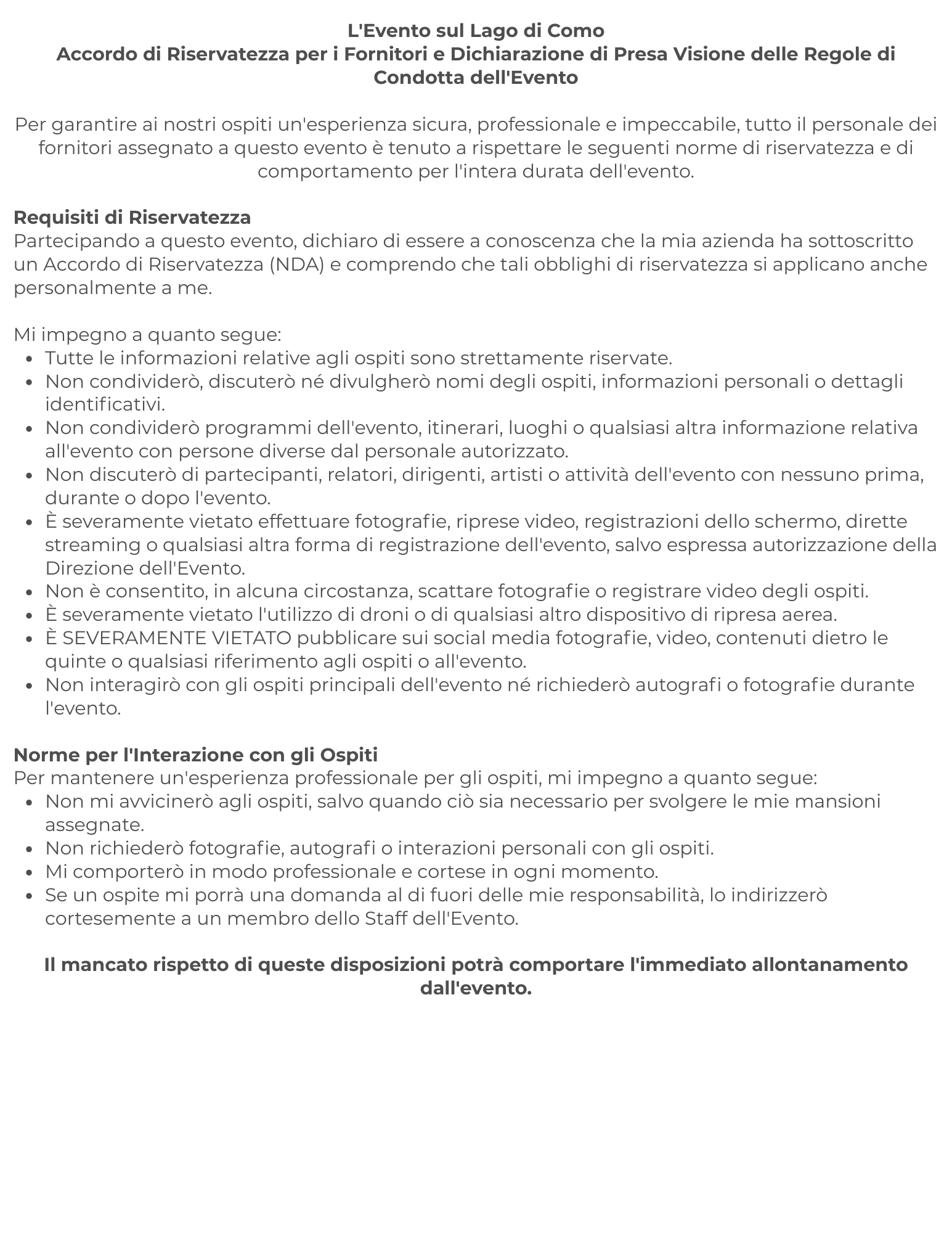 L'Evento sul Lago di Como
Accordo di Riservatezza per i Fornitori e Dichiarazione di Presa Visione delle Regole di Condotta dell'Evento

Per garantire ai nostri ospiti un'esperienza sicura, professionale e impeccabile, tutto il personale dei fornitori assegnato a questo evento è tenuto a rispettare le seguenti norme di riservatezza e di comportamento per l'intera durata dell'evento.

Requisiti di Riservatezza
Partecipando a questo evento, dichiaro di essere a conoscenza che la mia azienda ha sottoscritto un Accordo di Riservatezza (NDA) e comprendo che tali obblighi di riservatezza si applicano anche personalmente a me.

Mi impegno a quanto segue:
- Tutte le informazioni relative agli ospiti sono strettamente riservate.
- Non condividerò, discuterò né divulgherò nomi degli ospiti, informazioni personali o dettagli identificativi.
- Non condividerò programmi dell'evento, itinerari, luoghi o qualsiasi altra informazione relativa all'evento con persone diverse dal personale autorizzato.
- Non discuterò di partecipanti, relatori, dirigenti, artisti o attività dell'evento con nessuno prima, durante o dopo l'evento.
- È severamente vietato effettuare fotografie, riprese video, registrazioni dello schermo, dirette streaming o qualsiasi altra forma di registrazione dell'evento, salvo espressa autorizzazione della Direzione dell'Evento.
- Non è consentito, in alcuna circostanza, scattare fotografie o registrare video degli ospiti.
- È severamente vietato l'utilizzo di droni o di qualsiasi altro dispositivo di ripresa aerea.
- È SEVERAMENTE VIETATO pubblicare sui social media fotografie, video, contenuti dietro le quinte o qualsiasi riferimento agli ospiti o all'evento.
- Non interagirò con gli ospiti principali dell'evento né richiederò autografi o fotografie durante l'evento.

Norme per l'Interazione con gli Ospiti
Per mantenere un'esperienza professionale per gli ospiti, mi impegno a quanto segue:
- Non mi avvicinerò agli ospiti, salvo quando ciò sia necessario per svolgere le mie mansioni assegnate.
- Non richiederò fotografie, autografi o interazioni personali con gli ospiti.
- Mi comporterò in modo professionale e cortese in ogni momento.
- Se un ospite mi porrà una domanda al di fuori delle mie responsabilità, lo indirizzerò cortesemente a un membro dello Staff dell'Evento.

Il mancato rispetto di queste disposizioni potrà comportare l'immediato allontanamento dall'evento.